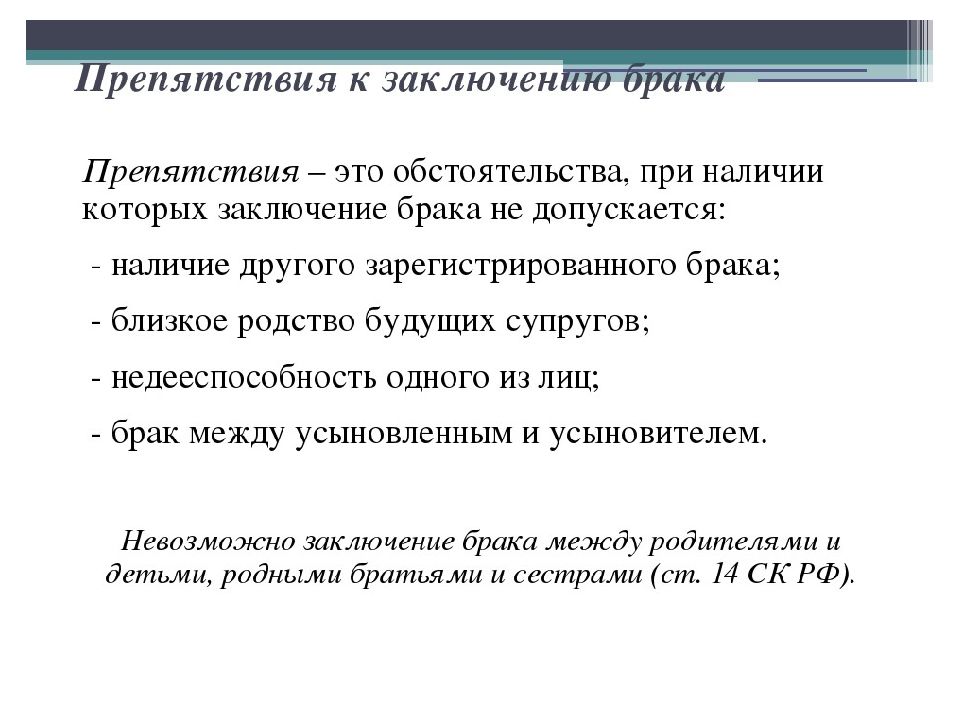 Препятствия к заключению брака

Препятствия – это обстоятельства, при наличии которых заключение брака не допускается:

- наличие другого зарегистрированного брака;

- близкое родство будущих супругов;

- недееспособность одного из лиц;

- брак между усыновленным и усыновителем.

Невозможно заключение брака между родителями и детьми, родными братьями и сестрами (ст. 14 СК РФ).